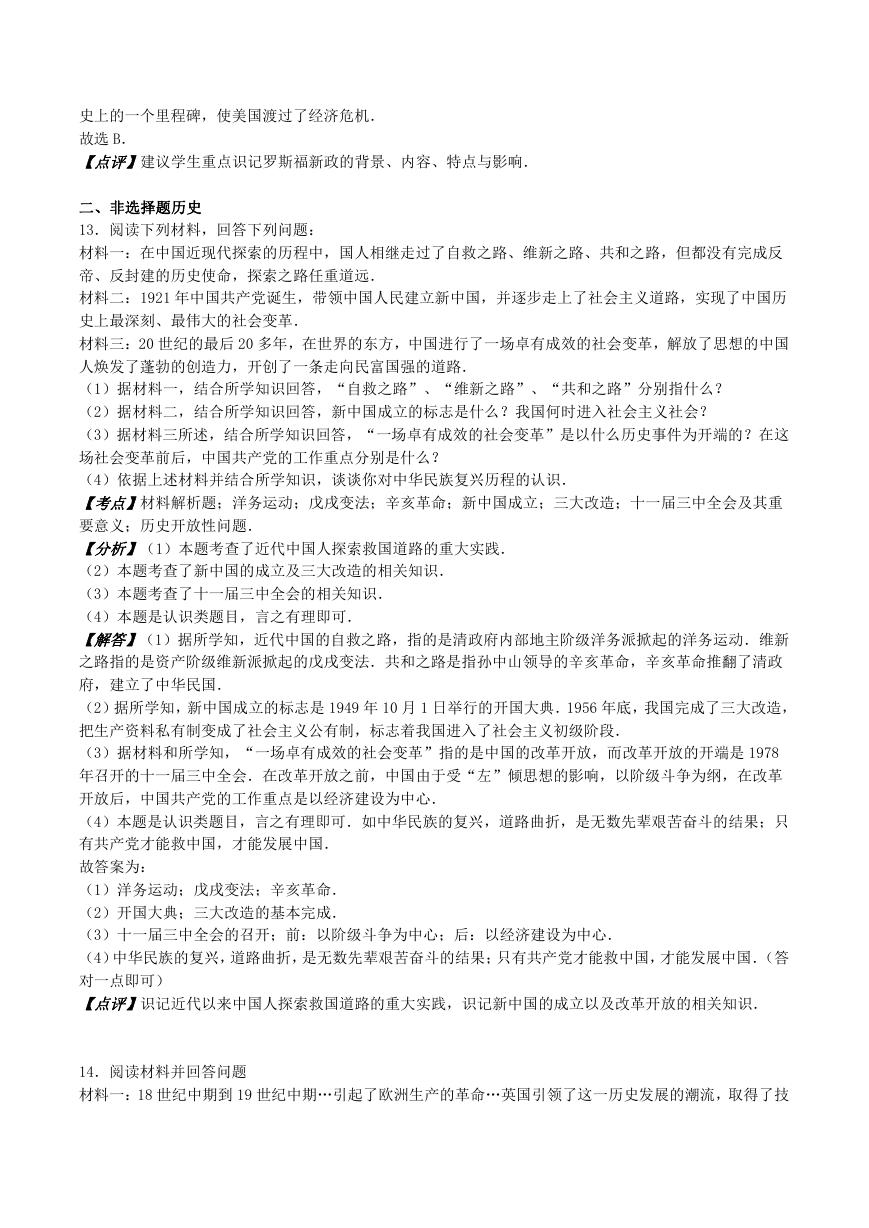 史上的一个里程碑，使美国渡过了经济危机．
故选 B．
【点评】建议学生重点识记罗斯福新政的背景、内容、特点与影响．

二、非选择题历史
13．阅读下列材料，回答下列问题：
材料一：在中国近现代探索的历程中，国人相继走过了自救之路、维新之路、共和之路，但都没有完成反帝、反封建的历史使命，探索之路任重道远．
材料二：1921 年中国共产党诞生，带领中国人民建立新中国，并逐步走上了社会主义道路，实现了中国历史上最深刻、最伟大的社会变革．
材料三：20 世纪的最后 20 多年，在世界的东方，中国进行了一场卓有成效的社会变革，解放了思想的中国人焕发了蓬勃的创造力，开创了一条走向民富国强的道路．
（1）据材料一，结合所学知识回答，“自救之路”、“维新之路”、“共和之路”分别指什么？
（2）据材料二，结合所学知识回答，新中国成立的标志是什么？我国何时进入社会主义社会？
（3）据材料三所述，结合所学知识回答，“一场卓有成效的社会变革”是以什么历史事件为开端的？在这场社会变革前后，中国共产党的工作重点分别是什么？
（4）依据上述材料并结合所学知识，谈谈你对中华民族复兴历程的认识．
【考点】材料解析题；洋务运动；戊戌变法；辛亥革命；新中国成立；三大改造；十一届三中全会及其重要意义；历史开放性问题．
【分析】（1）本题考查了近代中国人探索救国道路的重大实践．
（2）本题考查了新中国的成立及三大改造的相关知识．
（3）本题考查了十一届三中全会的相关知识．
（4）本题是认识类题目，言之有理即可．
【解答】（1）据所学知，近代中国的自救之路，指的是清政府内部地主阶级洋务派掀起的洋务运动．维新之路指的是资产阶级维新派掀起的戊戌变法．共和之路是指孙中山领导的辛亥革命，辛亥革命推翻了清政府，建立了中华民国．
（2）据所学知，新中国成立的标志是 1949 年 10 月 1 日举行的开国大典．1956 年底，我国完成了三大改造，把生产资料私有制变成了社会主义公有制，标志着我国进入了社会主义初级阶段．
（3）据材料和所学知，“一场卓有成效的社会变革”指的是中国的改革开放，而改革开放的开端是 1978 年召开的十一届三中全会．在改革开放之前，中国由于受“左”倾思想的影响，以阶级斗争为纲，在改革开放后，中国共产党的工作重点是以经济建设为中心．
（4）本题是认识类题目，言之有理即可．如中华民族的复兴，道路曲折，是无数先辈艰苦奋斗的结果；只有共产党才能救中国，才能发展中国．
故答案为：
（1）洋务运动；戊戌变法；辛亥革命．
（2）开国大典；三大改造的基本完成．
（3）十一届三中全会的召开；前：以阶级斗争为中心；后：以经济建设为中心．
（4）中华民族的复兴，道路曲折，是无数先辈艰苦奋斗的结果；只有共产党才能救中国，才能发展中国．（答对一点即可）
【点评】识记近代以来中国人探索救国道路的重大实践，识记新中国的成立以及改革开放的相关知识．

14．阅读材料并回答问题
材料一：18 世纪中期到 19 世纪中期…引起了欧洲生产的革命…英国引领了这一历史发展的潮流，取得了技